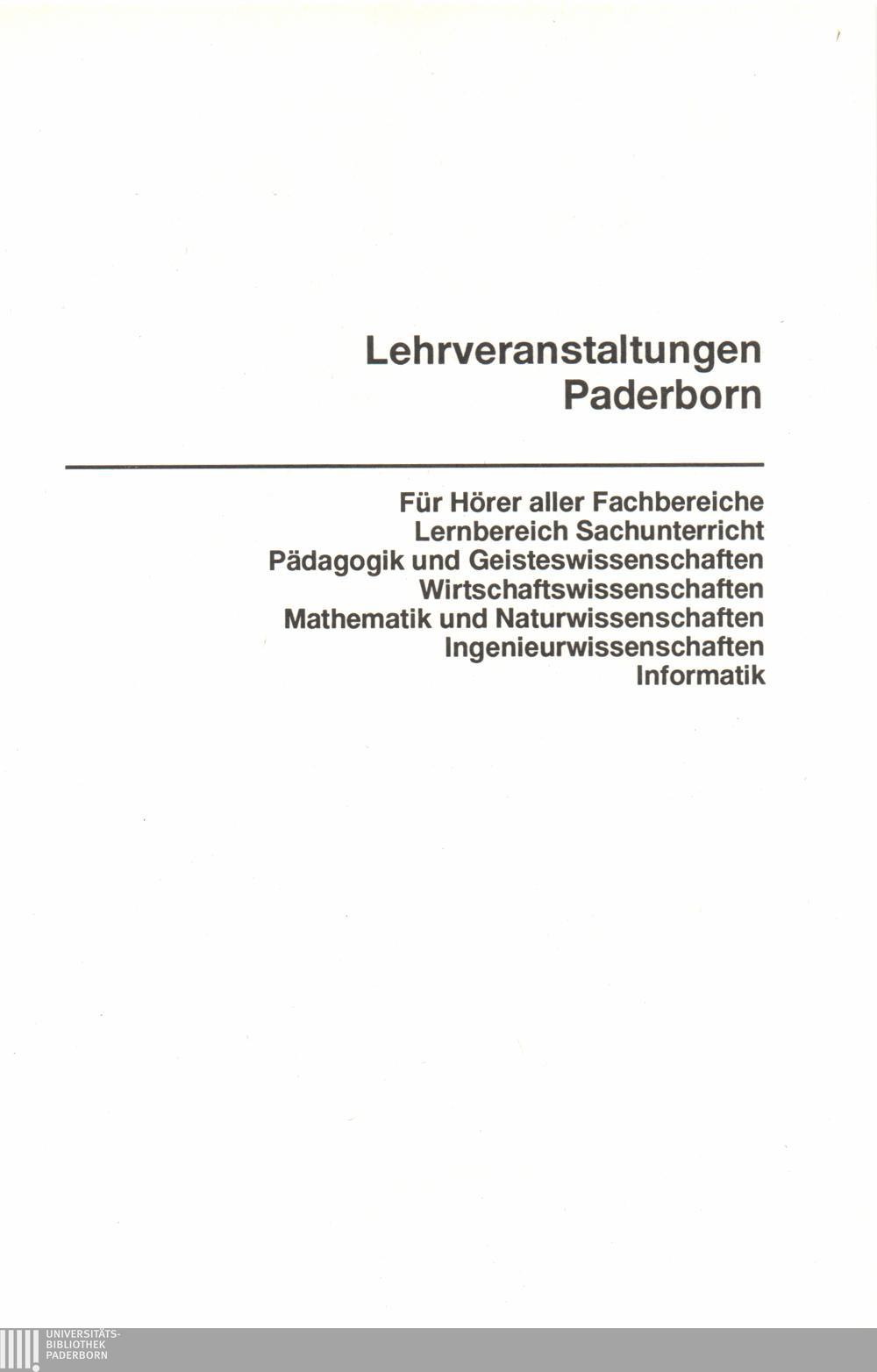 Lehrveranstaltungen
Paderborn

Für Hörer aller Fachbereiche
Lernbereich Sachunterricht
Pädagogik und Geisteswissenschaften
Wirtschaftswissenschaften
Mathematik und Naturwissenschaften
Ingenieurwissenschaften
Informatik

UNIVERSITÄTS-
BIBLIOTHEK
PADERBORN